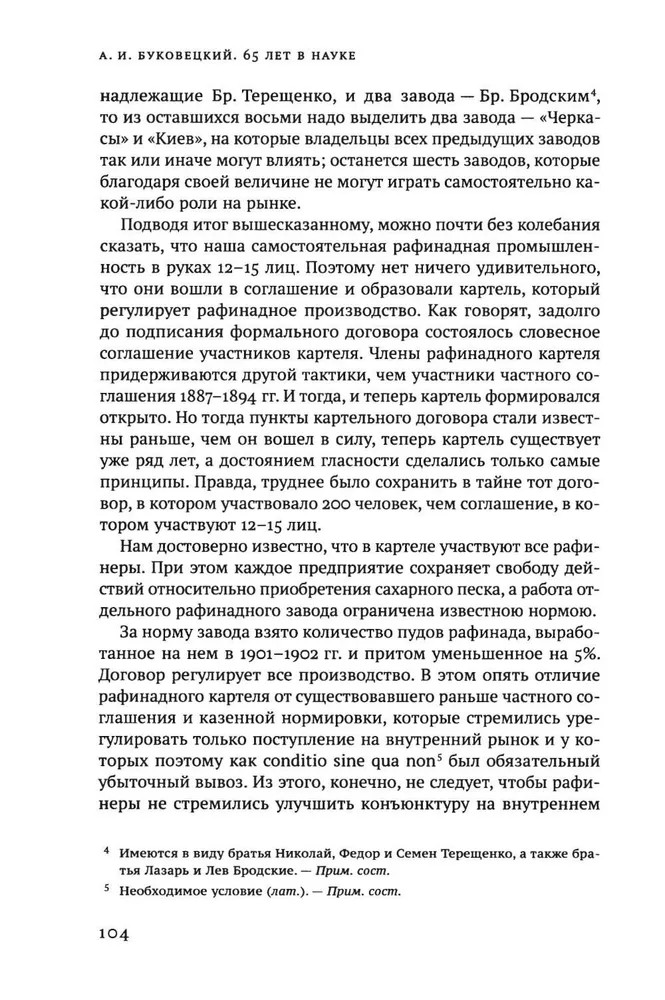 А. И. БУКОВЕЦКИЙ. 65 ЛЕТ В НАУКЕ

надлежащие Бр. Терещенко, и два завода — Бр. Бродским$^4$, то из оставшихся восьми надо выделить два завода — «Черкасы» и «Киев», на которые владельцы всех предыдущих заводов так или иначе могут влиять; останется шесть заводов, которые благодаря своей величине не могут играть самостоятельно какой-либо роли на рынке.

Подводя итог вышесказанному, можно почти без колебания сказать, что наша самостоятельная рафинадная промышленность в руках 12–15 лиц. Поэтому нет ничего удивительного, что они вошли в соглашение и образовали картель, который регулирует рафинадное производство. Как говорят, задолго до подписания формального договора состоялось словесное соглашение участников картеля. Члены рафинадного картеля придерживаются другой тактики, чем участники частного соглашения 1887–1894 гг. И тогда, и теперь картель формировался открыто. Но тогда пункты картельного договора стали известны раньше, чем он вошел в силу, теперь картель существует уже ряд лет, а достоянием гласности сделались только самые принципы. Правда, труднее было сохранить в тайне тот договор, в котором участвовало 200 человек, чем соглашение, в котором участвуют 12–15 лиц.

Нам достоверно известно, что в картеле участвуют все рафинеры. При этом каждое предприятие сохраняет свободу действий относительно приобретения сахарного песка, а работа отдельного рафинадного завода ограничена известной нормою.

За норму завода взято количество пудов рафинада, выработанное на нем в 1901–1902 гг. и притом уменьшенное на 5%. Договор регулирует все производство. В этом опять отличие рафинадного картеля от существовавшего раньше частного соглашения и казенной нормировки, которые стремились урегулировать только поступление на внутренний рынок и у которых поэтому как conditio sine qua non$^5$ был обязательный убыточный вывоз. Из этого, конечно, не следует, чтобы рафинеры не стремились улучшить конъюнктуру на внутреннем

$^4$ Имеются в виду братья Николай, Федор и Семен Терещенко, а также братья Лазарь и Лев Бродские. — Прим. сост.

$^5$ Необходимое условие (лат.). — Прим. сост.

104